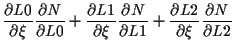 $\frac{\partial L0}{\partial \xi}\frac{\partial N}{\partial L0}+\frac{\partial L1}{\partial \xi}\frac{\partial N}{\partial L1}+\frac{\partial L2}{\partial \xi}\frac{\partial N}{\partial L2}$